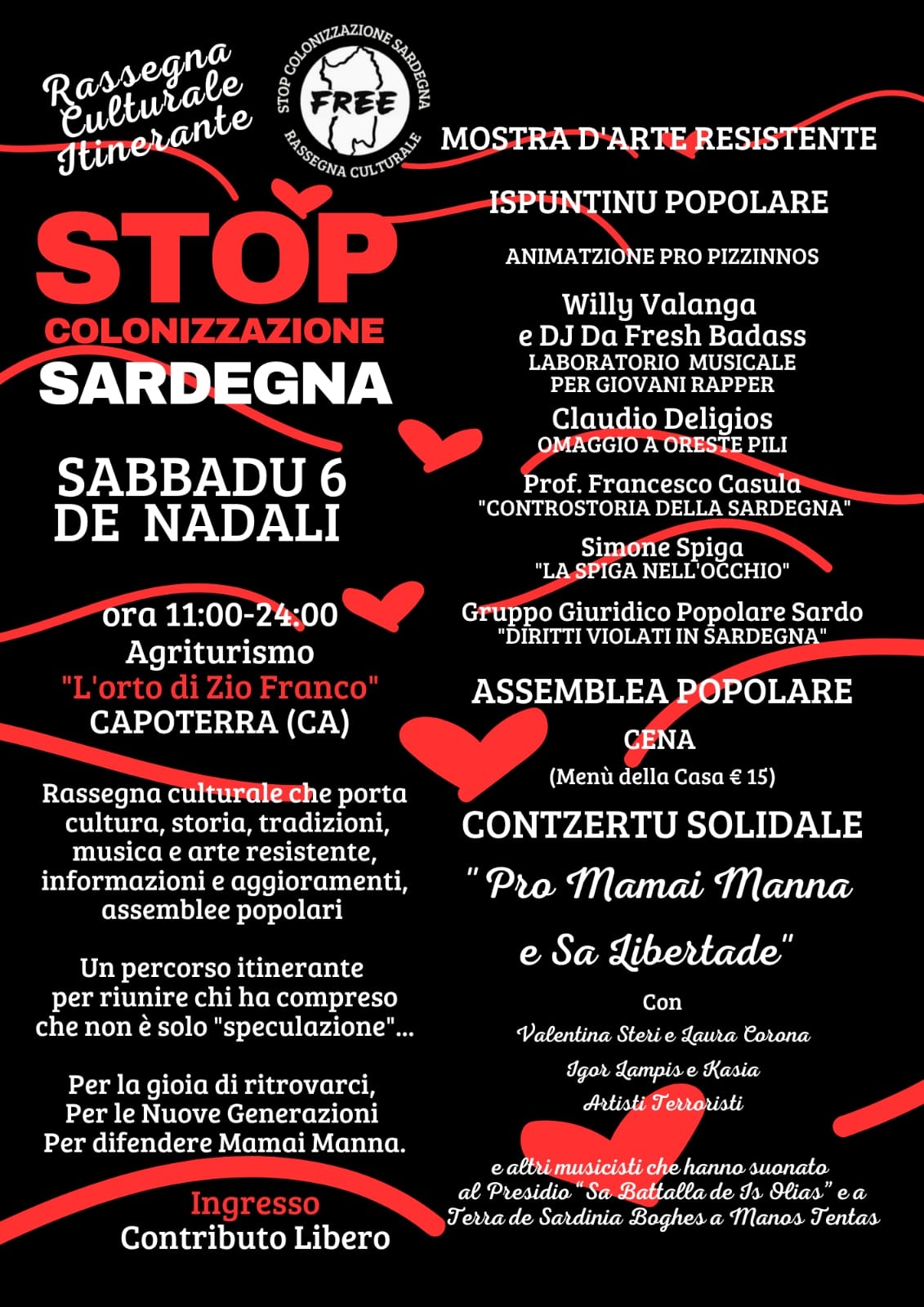 Rassegna Culturale Itinerante

STOP COLONIZZAZIONE SARDEGNA
FREE
RASSEGNA CULTURALE

STOP
COLONIZZAZIONE
SARDEGNA

SABBADU 6 DE NADALI

ora 11:00-24:00
Agriturismo
"L'orto di Zio Franco"
CAPOTERRA (CA)

Rassegna culturale che porta cultura, storia, tradizioni, musica e arte resistente, informazioni e aggioramenti, assemblee popolari

Un percorso itinerante per riunire chi ha compreso che non è solo "speculazione"...

Per la gioia di ritrovarci,
Per le Nuove Generazioni
Per difendere Mamai Manna.

Ingresso
Contributo Libero

MOSTRA D'ARTE RESISTENTE

ISPUNTINU POPOLARE

ANIMATZIONE PRO PIZZINNOS

Willy Valanga
e DJ Da Fresh Badass
LABORATORIO MUSICALE
PER GIOVANI RAPPER

Claudio Deligios
OMAGGIO A ORESTE PILI

Prof. Francesco Casula
"CONTROSTORIA DELLA SARDEGNA"

Simone Spiga
"LA SPIGA NELL'OCCHIO"

Gruppo Giuridico Popolare Sardo
"DIRITTI VIOLATI IN SARDEGNA"

ASSEMBLEA POPOLARE

CENA
(Menù della Casa € 15)

CONTZERTU SOLIDALE
" Pro Mamai Manna e Sa Libertade"

Con
Valentina Steri e Laura Corona
Igor Lampis e Kasia
Artisti Terroristi

e altri musicisti che hanno suonato al Presidio "Sa Battalla de Is Olias" e a Terra de Sardinia Boghes a Manos Tentas